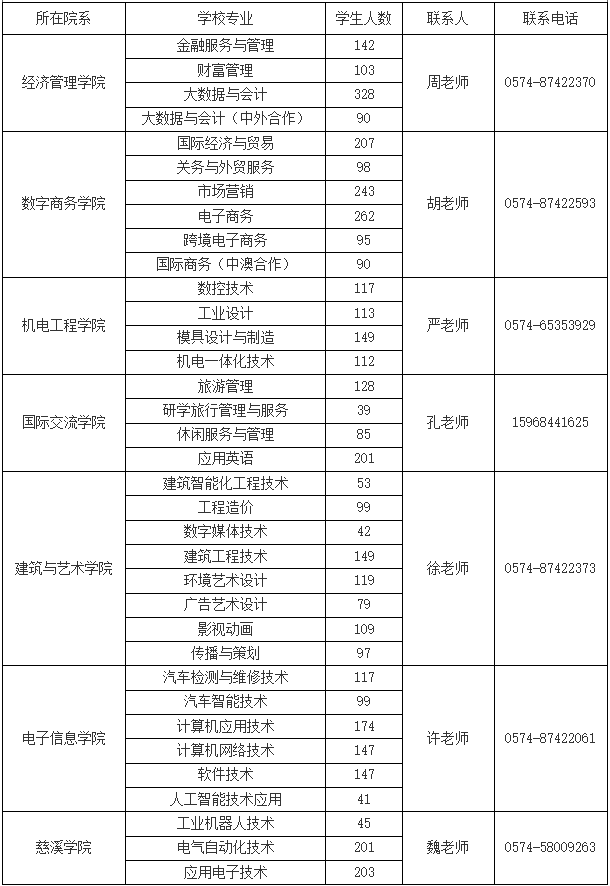 | 所在院系 | 学校专业 | 学生人数 | 联系人 | 联系电话 |
|---|---|---|---|---|
| 经济管理学院 | 金融服务与管理 | 142 | 周老师 | 0574-87422370 |
| | 财富管理 | 103 | | |
| | 大数据与会计 | 328 | | |
| | 大数据与会计（中外合作） | 90 | | |
| 数字商务学院 | 国际经济与贸易 | 207 | 胡老师 | 0574-87422593 |
| | 关务与外贸服务 | 98 | | |
| | 市场营销 | 243 | | |
| | 电子商务 | 262 | | |
| | 跨境电子商务 | 95 | | |
| | 国际商务（中澳合作） | 90 | | |
| 机电工程学院 | 数控技术 | 117 | 严老师 | 0574-65353929 |
| | 工业设计 | 113 | | |
| | 模具设计与制造 | 149 | | |
| | 机电一体化技术 | 112 | | |
| 国际交流学院 | 旅游管理 | 128 | 孔老师 | 15968441625 |
| | 研学旅行管理与服务 | 39 | | |
| | 休闲服务与管理 | 85 | | |
| | 应用英语 | 201 | | |
| 建筑与艺术学院 | 建筑智能化工程技术 | 53 | 徐老师 | 0574-87422373 |
| | 工程造价 | 99 | | |
| | 数字媒体技术 | 42 | | |
| | 建筑工程技术 | 149 | | |
| | 环境艺术设计 | 119 | | |
| | 广告艺术设计 | 79 | | |
| | 影视动画 | 109 | | |
| | 传播与策划 | 97 | | |
| 电子信息学院 | 汽车检测与维修技术 | 117 | 许老师 | 0574-87422061 |
| | 汽车智能技术 | 99 | | |
| | 计算机应用技术 | 174 | | |
| | 计算机网络技术 | 147 | | |
| | 软件技术 | 147 | | |
| | 人工智能技术应用 | 41 | | |
| 慈溪学院 | 工业机器人技术 | 45 | 魏老师 | 0574-58009263 |
| | 电气自动化技术 | 201 | | |
| | 应用电子技术 | 203 | | |